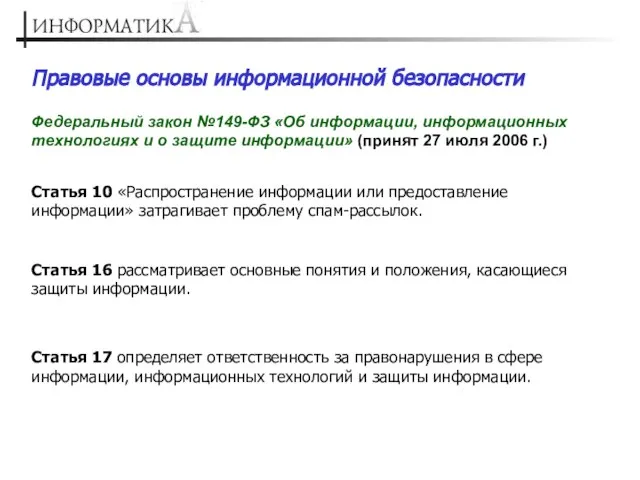 ИНФОРМАТИКА

Правовые основы информационной безопасности

Федеральный закон №149-ФЗ «Об информации, информационных технологиях и о защите информации» (принят 27 июля 2006 г.)

Статья 10 «Распространение информации или предоставление информации» затрагивает проблему спам-рассылок.

Статья 16 рассматривает основные понятия и положения, касающиеся защиты информации.

Статья 17 определяет ответственность за правонарушения в сфере информации, информационных технологий и защиты информации.